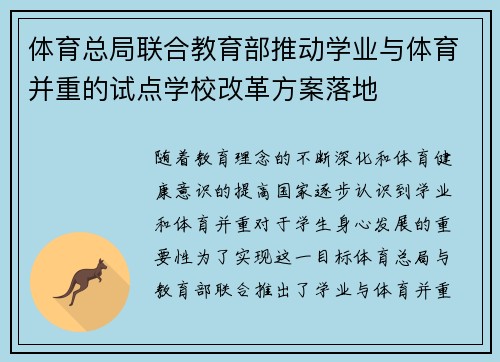 体育总局联合教育部推动学业与体育并重的试点学校改革方案落地

随着教育理念的不断深化和体育健康意识的提高国家逐步认识到学业和体育并重对于学生身心发展的重要性为了实现这一目标体育总局与教育部联合推出了学业与体育并重